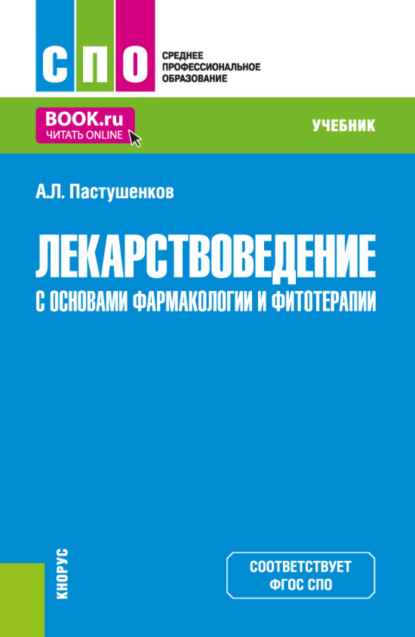 СПО
СРЕДНЕЕ ПРОФЕССИОНАЛЬНОЕ ОБРАЗОВАНИЕ

BOOK.ru
ЧИТАТЬ ONLINE

УЧЕБНИК

А.Л. Пастушенков

ЛЕКАРСТВОВЕДЕНИЕ
С ОСНОВАМИ ФАРМАКОЛОГИИ И ФИТОТЕРАПИИ

КНОРУС

СООТВЕТСТВУЕТ ФГОС СПО